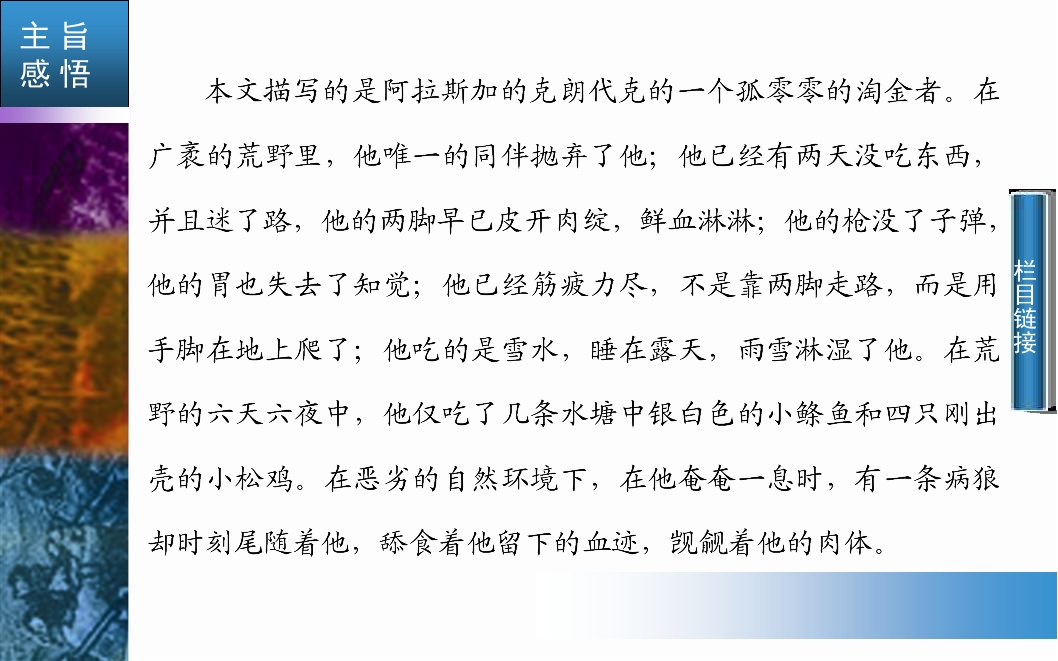 主旨感悟

本文描写的是阿拉斯加的克朗代克的一个孤零零的淘金者。在广袤的荒野里，他唯一的同伴抛弃了他；他已经有两天没吃东西，并且迷了路，他的两脚早已皮开肉绽，鲜血淋淋；他的枪没了子弹，他的胃也失去了知觉；他已经筋疲力尽，不是靠两脚走路，而是用手脚在地上爬了；他吃的是雪水，睡在露天，雨雪淋湿了他。在荒野的六天六夜中，他仅吃了几条水塘中银白色的小鲦鱼和四只刚出壳的小松鸡。在恶劣的自然环境下，在他奄奄一息时，有一条病狼却时刻尾随着他，舔食着他留下的血迹，觊觎着他的肉体。

栏目链接